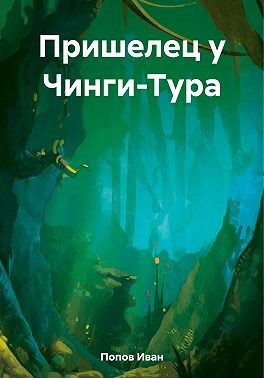 Пришелец у Чинги-Тура

Попов Иван